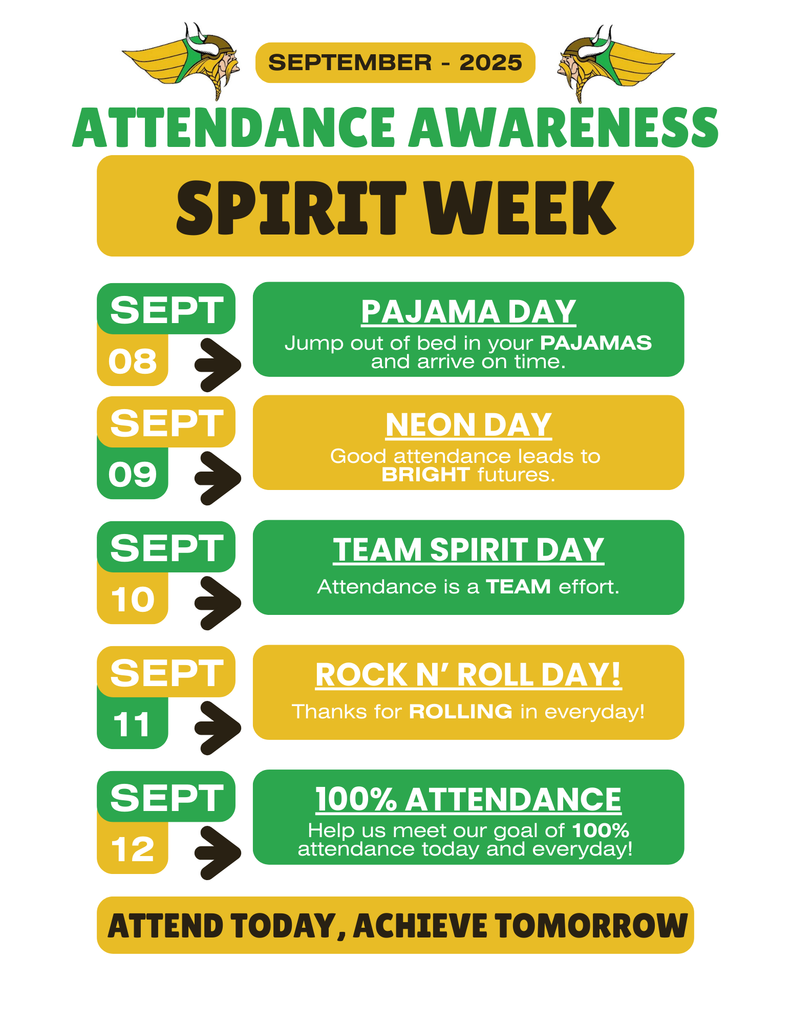 SEPTEMBER - 2025

ATTENDANCE AWARENESS

SPIRIT WEEK

SEPT 08

PAJAMA DAY

Jump out of bed in your PAJAMAS and arrive on time.

SEPT 09

NEON DAY

Good attendance leads to BRIGHT futures.

SEPT 10

TEAM SPIRIT DAY

Attendance is a TEAM effort.

SEPT 11

ROCK N' ROLL DAY!

Thanks for ROLLING in everyday!

SEPT 12

100% ATTENDANCE

Help us meet our goal of 100% attendance today and everyday!

ATTEND TODAY, ACHIEVE TOMORROW